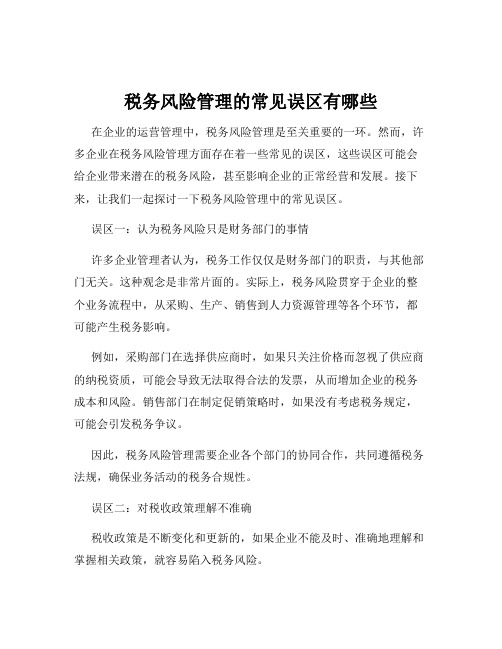 税务风险管理的常见误区有哪些

在企业的运营管理中，税务风险管理是至关重要的一环。然而，许多企业在税务风险管理方面存在着一些常见的误区，这些误区可能会给企业带来潜在的税务风险，甚至影响企业的正常经营和发展。接下来，让我们一起探讨一下税务风险管理中的常见误区。

误区一：认为税务风险只是财务部门的事情

许多企业管理者认为，税务工作仅仅是财务部门的职责，与其他部门无关。这种观念是非常片面的。实际上，税务风险贯穿于企业的整个业务流程中，从采购、生产、销售到人力资源管理等各个环节，都可能产生税务影响。

例如，采购部门在选择供应商时，如果只关注价格而忽视了供应商的纳税资质，可能会导致无法取得合法的发票，从而增加企业的税务成本和风险。销售部门在制定促销策略时，如果没有考虑税务规定，可能会引发税务争议。

因此，税务风险管理需要企业各个部门的协同合作，共同遵循税务法规，确保业务活动的税务合规性。

误区二：对税收政策理解不准确

税收政策是不断变化和更新的，如果企业不能及时、准确地理解和掌握相关政策，就容易陷入税务风险。